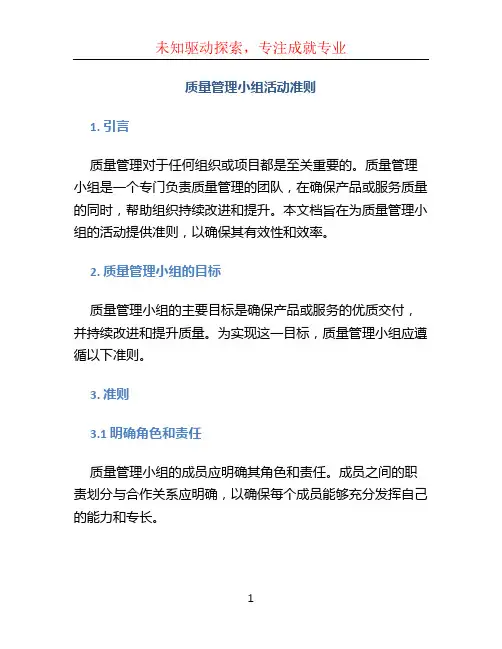 未知驱动探索，专注成就专业

质量管理小组活动准则

1. 引言

质量管理对于任何组织或项目都是至关重要的。质量管理小组是一个专门负责质量管理的团队，在确保产品或服务质量的同时，帮助组织持续改进和提升。本文档旨在为质量管理小组的活动提供准则，以确保其有效性和效率。

2. 质量管理小组的目标

质量管理小组的主要目标是确保产品或服务的优质交付，并持续改进和提升质量。为实现这一目标，质量管理小组应遵循以下准则。

3. 准则

3.1 明确角色和责任

质量管理小组的成员应明确其角色和责任。成员之间的职责划分与合作关系应明确，以确保每个成员能够充分发挥自己的能力和专长。

1